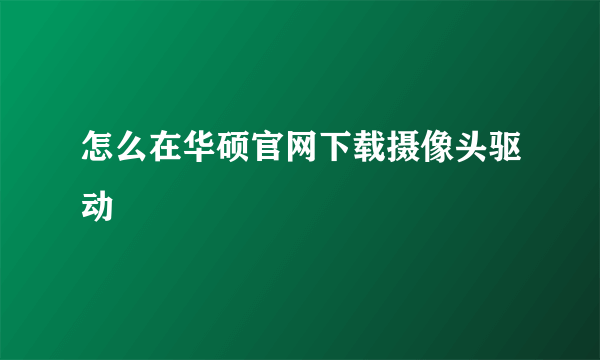 怎么在华硕官网下载摄像头驱动